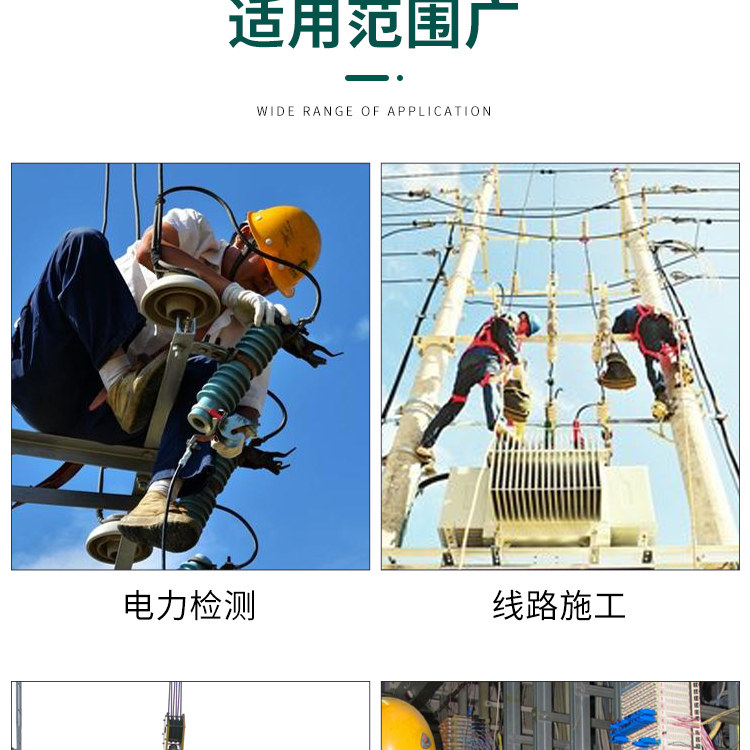 适用范围广

WIDE RANGE OF APPLICATION

电力检测

线路施工